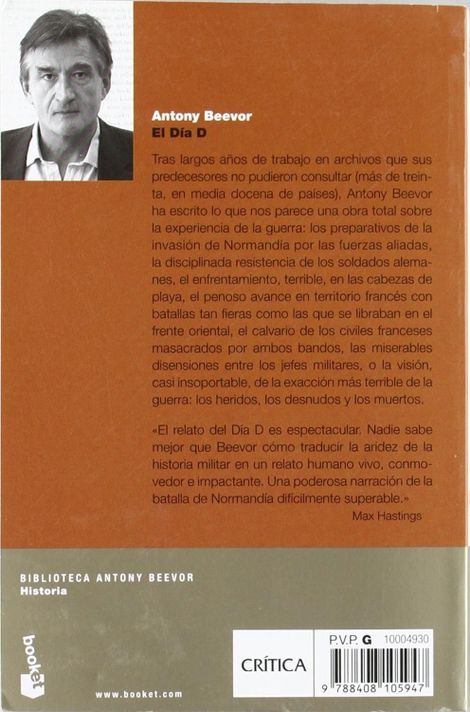 Antony Beevor
El Día D

Tras largos años de trabajo en archivos que sus predecesores no pudieron consultar (más de treinta, en media docena de países), Antony Beevor ha escrito lo que nos parece una obra total sobre la experiencia de la guerra: los preparativos de la invasión de Normandía por las fuerzas aliadas, la disciplinada resistencia de los soldados alemanes, el enfrentamiento, terrible, en las cabezas de playa, el penoso avance en territorio francés con batallas tan fieras como las que se libraban en el frente oriental, el calvario de los civiles franceses masacrados por ambos bandos, las miserables disensiones entre los jefes militares, o la visión, casi insoportable, de la exacción más terrible de la guerra: los heridos, los desnudos y los muertos.

«El relato del Día D es espectacular. Nadie sabe mejor que Beevor cómo traducir la aridez de la historia militar en un relato humano vivo, conmovedor e impactante. Una poderosa narración de la batalla de Normandía difícilmente superable.»
Max Hastings

BIBLIOTECA ANTONY BEEVOR
Historia

booket

www.booket.com

CRÍTICA

P.V.P. G 10004930

9 788408 105947